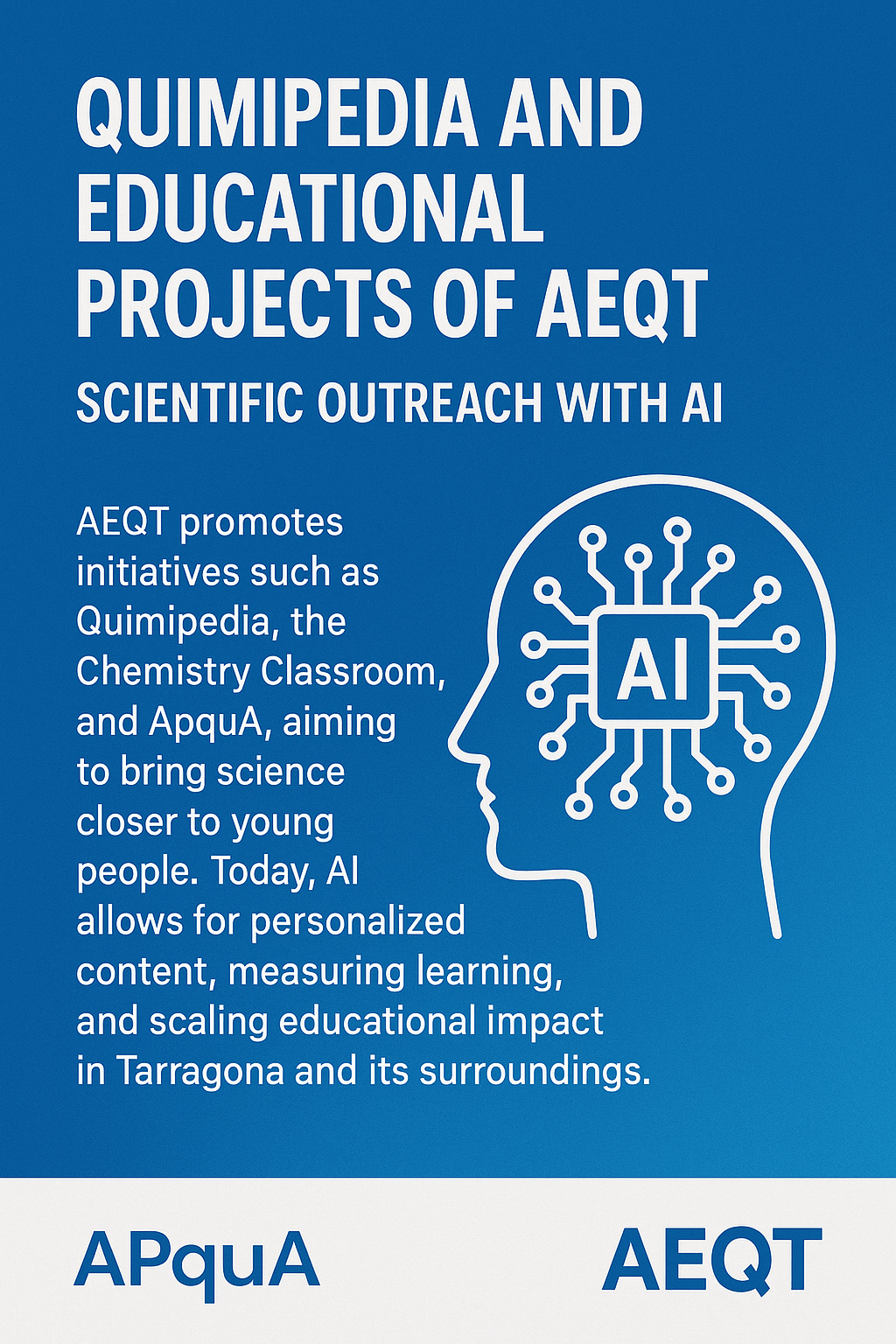 QUIMIPEDIA AND EDUCATIONAL PROJECTS OF AEQT

SCIENTIFIC OUTREACH WITH AI

AEQT promotes initiatives such as Quimipedia, the Chemistry Classroom, and ApquA, aiming to bring science closer to young people. Today, AI allows for personalized content, measuring learning, and scaling educational impact in Tarragona and its surroundings.

AI

APquA

AEQT